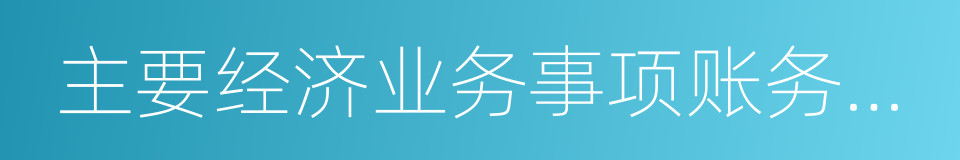 主要经济业务事项账务…